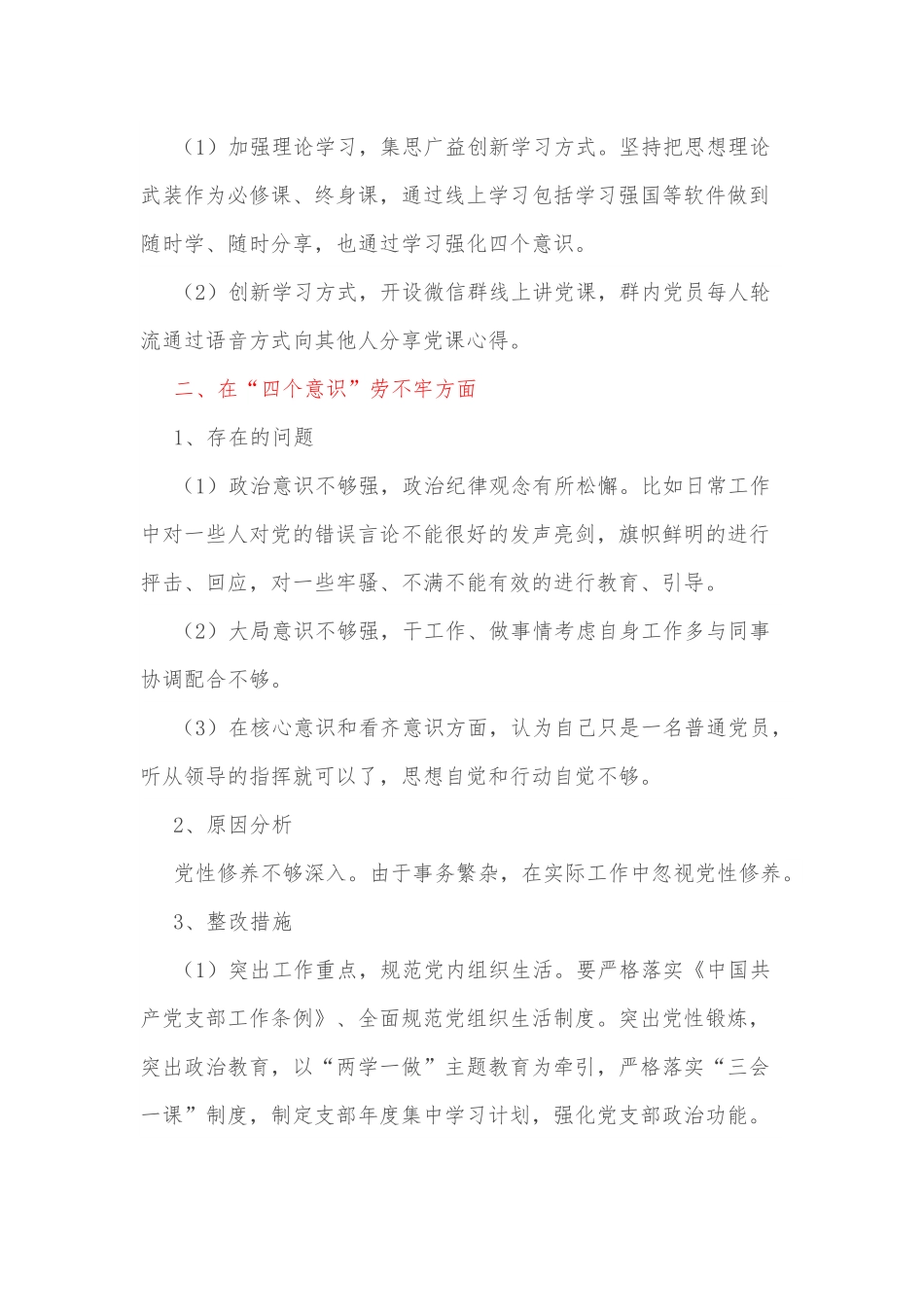 （1）加强理论学习，集思广益创新学习方式。坚持把思想理论武装作为必修课、终身课，通过线上学习包括学习强国等软件做到随时学、随时分享，也通过学习强化四个意识。

（2）创新学习方式，开设微信群线上讲党课，群内党员每人轮流通过语音方式向其他人分享党课心得。

二、在“四个意识”劳不牢方面

1、存在的问题

（1）政治意识不够强，政治纪律观念有所松懈。比如日常工作中对一些人对党的错误言论不能很好的发声亮剑，旗帜鲜明的进行抨击、回应，对一些牢骚、不满不能有效的进行教育、引导。

（2）大局意识不够强，干工作、做事情考虑自身工作多与同事协调配合不够。

（3）在核心意识和看齐意识方面，认为自己只是一名普通党员，听从领导的指挥就可以了，思想自觉和行动自觉不够。

2、原因分析

党性修养不够深入。由于事务繁杂，在实际工作中忽视党性修养。

3、整改措施

（1）突出工作重点，规范党内组织生活。要严格落实《中国共产党支部工作条例》、全面规范党组织生活制度。突出党性锻炼，突出政治教育，以“两学一做”主题教育为牵引，严格落实“三会一课”制度，制定支部年度集中学习计划，强化党支部政治功能。